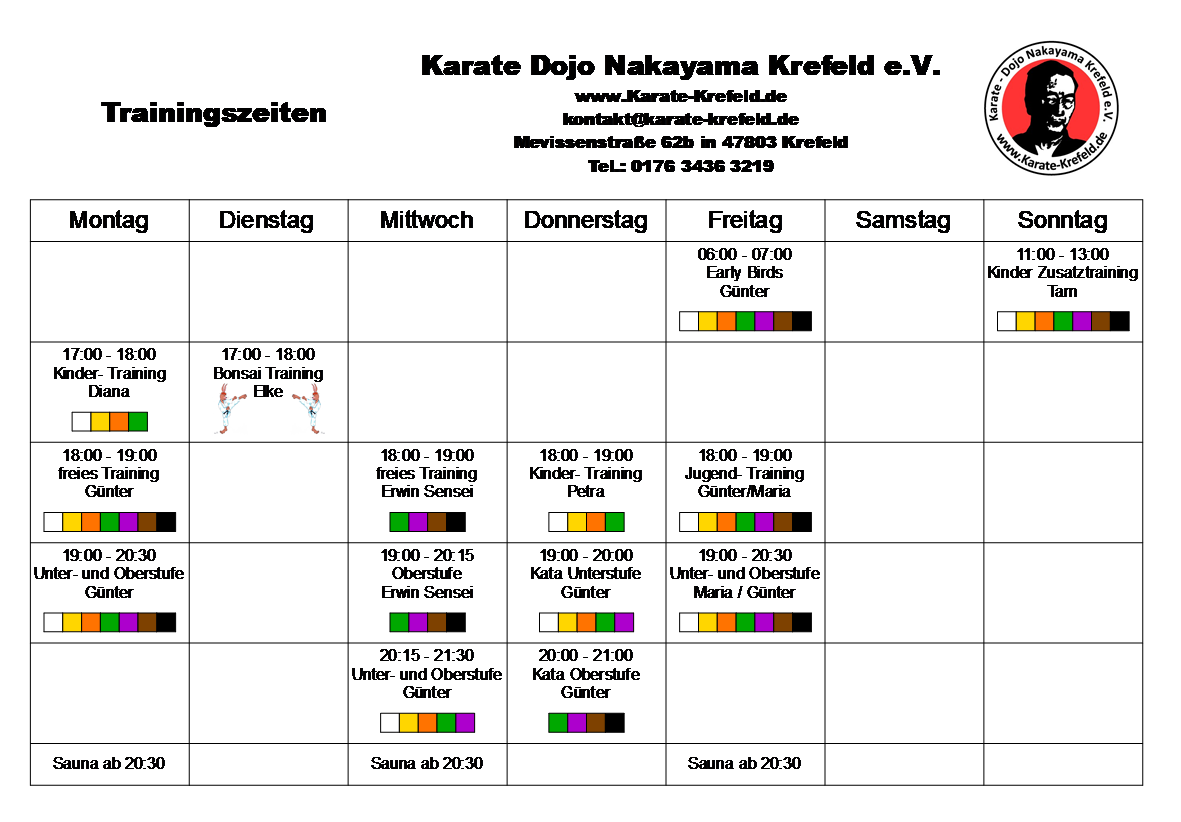 Trainingszeiten

Karate Dojo Nakayama Krefeld e.V.
www.Karate-Krefeld.de
kontakt@karate-krefeld.de
Mevissenstraße 62b in 47803 Krefeld
Tel.: 0176 3436 3219

Karate - Dojo Nakayama Krefeld e.V.
www.Karate-Krefeld.de

| Montag | Dienstag | Mittwoch | Donnerstag | Freitag | Samstag | Sonntag |
|---|---|---|---|---|---|---|
| | | | | 06:00 - 07:00 Early Birds Günter | | 11:00 - 13:00 Kinder Zusatztraining Tam |
| 17:00 - 18:00 Kinder- Training Diana | 17:00 - 18:00 Bonsai Training Elke | | | | | |
| 18:00 - 19:00 freies Training Günter | | 18:00 - 19:00 freies Training Erwin Sensei | 18:00 - 19:00 Kinder- Training Petra | 18:00 - 19:00 Jugend- Training Günter/Maria | | |
| 19:00 - 20:30 Unter- und Oberstufe Günter | | 19:00 - 20:15 Oberstufe Erwin Sensei | 19:00 - 20:00 Kata Unterstufe Günter | 19:00 - 20:30 Unter- und Oberstufe Maria / Günter | | |
| | | 20:15 - 21:30 Unter- und Oberstufe Günter | 20:00 - 21:00 Kata Oberstufe Günter | | | |
| Sauna ab 20:30 | | Sauna ab 20:30 | | Sauna ab 20:30 | | |